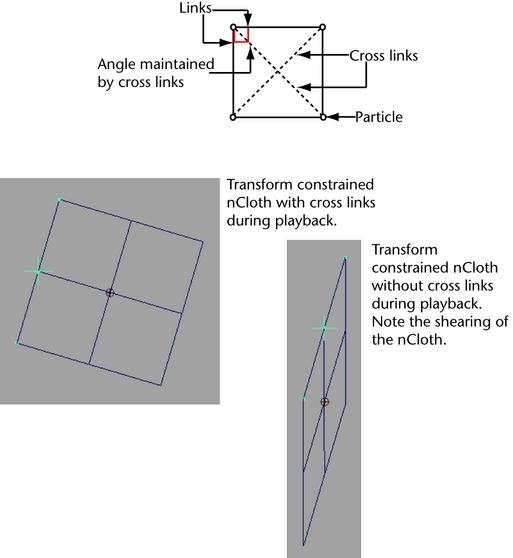 Links

Angle maintained by cross links

Cross links

Particle

Transform constrained nCloth with cross links during playback.

Transform constrained nCloth without cross links during playback. Note the shearing of the nCloth.